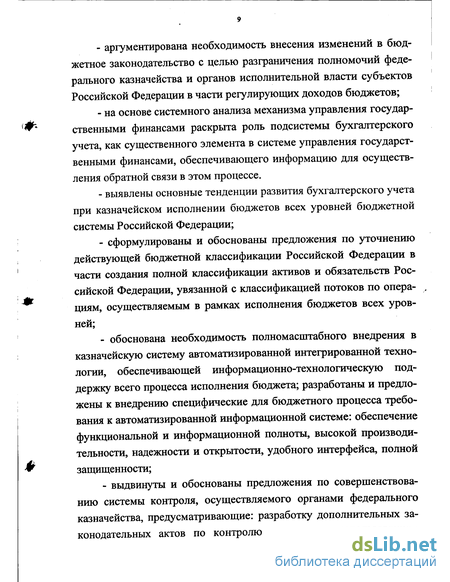 9

- аргументирована необходимость внесения изменений в бюджетное законодательство с целью разграничения полномочий федерального казначейства и органов исполнительной власти субъектов Российской Федерации в части регулирующих доходов бюджетов;

- на основе системного анализа механизма управления государственными финансами раскрыта роль подсистемы бухгалтерского учета, как существенного элемента в системе управления государственными финансами, обеспечивающего информацию для осуществления обратной связи в этом процессе.

- выявлены основные тенденции развития бухгалтерского учета при казначейском исполнении бюджетов всех уровней бюджетной системы Российской Федерации;

- сформулированы и обоснованы предложения по уточнению действующей бюджетной классификации Российской Федерации в части создания полной классификации активов и обязательств Российской Федерации, увязанной с классификацией потоков по операциям, осуществляемым в рамках исполнения бюджетов всех уровней;

- обоснована необходимость полномасштабного внедрения в казначейскую систему автоматизированной интегрированной технологии, обеспечивающей информационно-технологическую поддержку всего процесса исполнения бюджета; разработаны и предложены к внедрению специфические для бюджетного процесса требования к автоматизированной информационной системе: обеспечение функциональной и информационной полноты, высокой производительности, надежности и открытости, удобного интерфейса, полной защищенности;

- выдвинуты и обоснованы предложения по совершенствованию системы контроля, осуществляемого органами федерального казначейства, предусматривающие: разработку дополнительных законодательных актов по контролю

dsLib.net
библиотека диссертаций